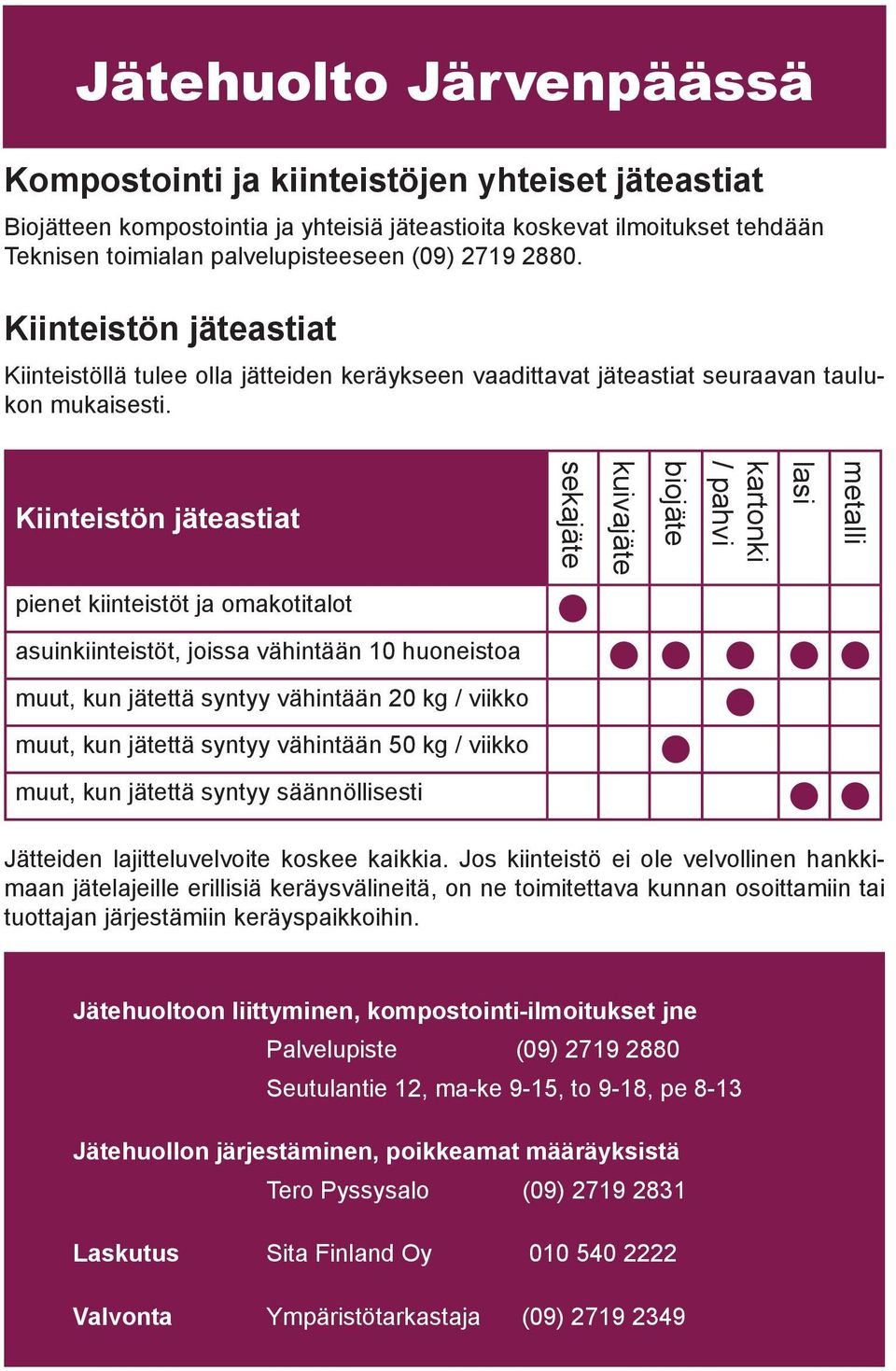 Jätehuolto Järvenpäässä

Kompostointi ja kiinteistöjen yhteiset jäteastiat

Biojätteen kompostointia ja yhteisiä jäteastioita koskevat ilmoitukset tehdään Teknisen toimialan palvelupisteeseen (09) 2719 2880.

Kiinteistön jäteastiat

Kiinteistöllä tulee olla jätteiden keräykseen vaadittavat jäteastiat seuraavan taulukon mukaisesti.

| Kiinteistön jäteastiat | sekajäte | kuivajäte | biojäte | kartonki / pahvi | lasi | metalli |
|---|---|---|---|---|---|---|
| pienet kiinteistöt ja omakotitalot | ● | | | | | |
| asuinkiinteistöt, joissa vähintään 10 huoneistoa | | ● | ● | ● | ● | ● |
| muut, kun jätettä syntyy vähintään 20 kg / viikko | | | | ● | | |
| muut, kun jätettä syntyy vähintään 50 kg / viikko | | | ● | | | |
| muut, kun jätettä syntyy säännöllisesti | | | | | ● | ● |

Jätteiden lajitteluvelvoite koskee kaikkia. Jos kiinteistö ei ole velvollinen hankkimaan jätelajeille erillisiä keräysvälineitä, on ne toimitettava kunnan osoittamiin tai tuottajan järjestämiin keräyspaikkoihin.

Jätehuoltoon liittyminen, kompostointi-ilmoitukset jne
Palvelupiste (09) 2719 2880
Seutulantie 12, ma-ke 9-15, to 9-18, pe 8-13

Jätehuollon järjestäminen, poikkeamat määräyksistä
Tero Pyssysalo (09) 2719 2831

Laskutus Sita Finland Oy 010 540 2222

Valvonta Ympäristötarkastaja (09) 2719 2349